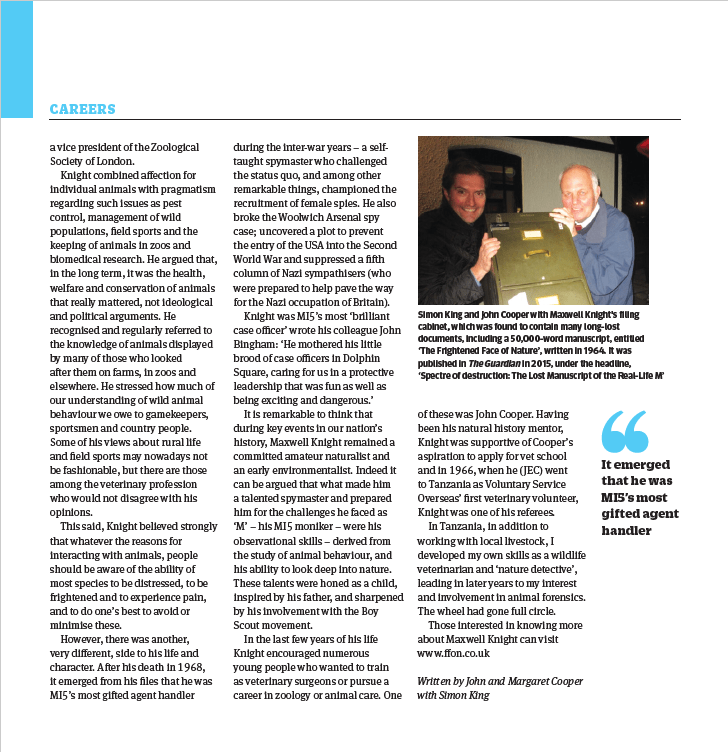 CAREERS

a vice president of the Zoological Society of London.

Knight combined affection for individual animals with pragmatism regarding such issues as pest control, management of wild populations, field sports and the keeping of animals in zoos and biomedical research. He argued that, in the long term, it was the health, welfare and conservation of animals that really mattered, not ideological and political arguments. He recognised and regularly referred to the knowledge of animals displayed by many of those who looked after them on farms, in zoos and elsewhere. He stressed how much of our understanding of wild animal behaviour we owe to gamekeepers, sportsmen and country people. Some of his views about rural life and field sports may nowadays not be fashionable, but there are those among the veterinary profession who would not disagree with his opinions.

This said, Knight believed strongly that whatever the reasons for interacting with animals, people should be aware of the ability of most species to be distressed, to be frightened and to experience pain, and to do one's best to avoid or minimise these.

However, there was another, very different, side to his life and character. After his death in 1968, it emerged from his files that he was MI5's most gifted agent handler during the inter-war years – a self-taught spymaster who challenged the status quo, and among other remarkable things, championed the recruitment of female spies. He also broke the Woolwich Arsenal spy case; uncovered a plot to prevent the entry of the USA into the Second World War and suppressed a fifth column of Nazi sympathisers (who were prepared to help pave the way for the Nazi occupation of Britain).

Knight was MI5's most 'brilliant case officer' wrote his colleague John Bingham: 'He mothered his little brood of case officers in Dolphin Square, caring for us in a protective leadership that was fun as well as being exciting and dangerous.'

It is remarkable to think that during key events in our nation's history, Maxwell Knight remained a committed amateur naturalist and an early environmentalist. Indeed it can be argued that what made him a talented spymaster and prepared him for the challenges he faced as 'M' – his MI5 moniker – were his observational skills – derived from the study of animal behaviour, and his ability to look deep into nature. These talents were honed as a child, inspired by his father, and sharpened by his involvement with the Boy Scout movement.

In the last few years of his life Knight encouraged numerous young people who wanted to train as veterinary surgeons or pursue a career in zoology or animal care. One of these was John Cooper. Having been his natural history mentor, Knight was supportive of Cooper's aspiration to apply for vet school and in 1966, when he (JEC) went to Tanzania as Voluntary Service Overseas' first veterinary volunteer, Knight was one of his referees.

In Tanzania, in addition to working with local livestock, I developed my own skills as a wildlife veterinarian and 'nature detective', leading in later years to my interest and involvement in animal forensics. The wheel had gone full circle.

Those interested in knowing more about Maxwell Knight can visit www.ffon.co.uk

Written by John and Margaret Cooper with Simon King

Simon King and John Cooper with Maxwell Knight's filing cabinet, which was found to contain many long-lost documents, including a 50,000-word manuscript, entitled 'The Frightened Face of Nature', written in 1964. It was published in The Guardian in 2015, under the headline, 'Spectre of destruction: The Lost Manuscript of the Real-Life M'

It emerged that he was MI5's most gifted agent handler